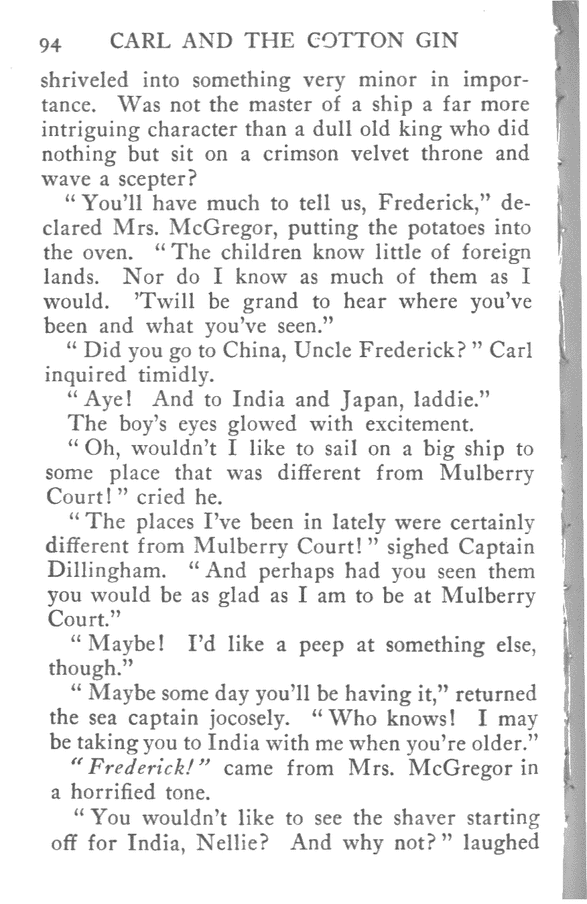 94 CARL AND THE COTTON GIN

shriveled into something very minor in importance. Was not the master of a ship a far more intriguing character than a dull old king who did nothing but sit on a crimson velvet throne and wave a scepter?

"You'll have much to tell us, Frederick," declared Mrs. McGregor, putting the potatoes into the oven. "The children know little of foreign lands. Nor do I know as much of them as I would. 'Twill be grand to hear where you've been and what you've seen."

"Did you go to China, Uncle Frederick?" Carl inquired timidly.

"Aye! And to India and Japan, laddie."

The boy's eyes glowed with excitement.

"Oh, wouldn't I like to sail on a big ship to some place that was different from Mulberry Court!" cried he.

"The places I've been in lately were certainly different from Mulberry Court!" sighed Captain Dillingham. "And perhaps had you seen them you would be as glad as I am to be at Mulberry Court."

"Maybe! I'd like a peep at something else, though."

"Maybe some day you'll be having it," returned the sea captain jocosely. "Who knows! I may be taking you to India with me when you're older."

"Frederick!" came from Mrs. McGregor in a horrified tone.

"You wouldn't like to see the shaver starting off for India, Nellie? And why not?" laughed